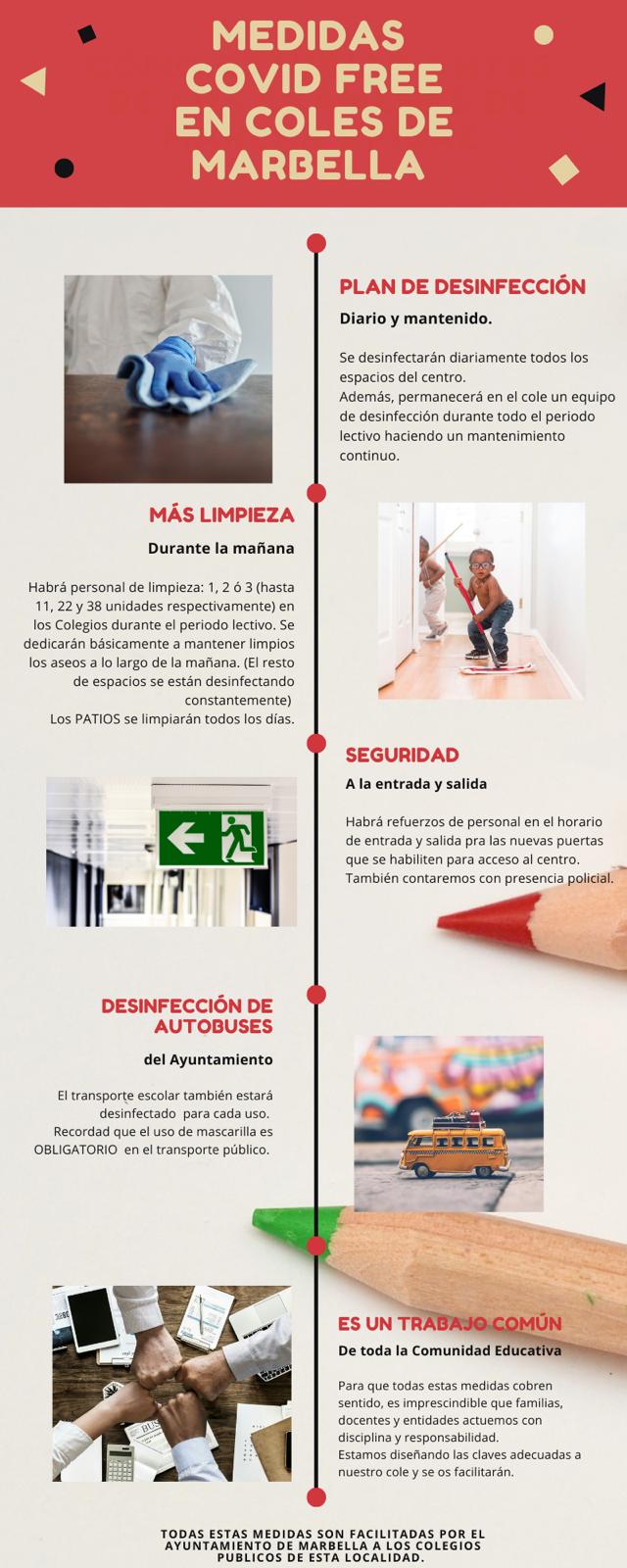 MEDIDAS COVID FREE EN COLES DE MARBELLA

PLAN DE DESINFECCIÓN

Diario y mantenido.

Se desinfectarán diariamente todos los espacios del centro.
Además, permanecerá en el cole un equipo de desinfección durante todo el periodo lectivo haciendo un mantenimiento continuo.

MÁS LIMPIEZA

Durante la mañana

Habrá personal de limpieza: 1, 2 ó 3 (hasta 11, 22 y 38 unidades respectivamente) en los Colegios durante el periodo lectivo. Se dedicarán básicamente a mantener limpios los aseos a lo largo de la mañana. (El resto de espacios se están desinfectando constantemente)
Los PATIOS se limpiarán todos los días.

SEGURIDAD

A la entrada y salida

Habrá refuerzos de personal en el horario de entrada y salida pra las nuevas puertas que se habiliten para acceso al centro. También contaremos con presencia policial.

DESINFECCIÓN DE AUTOBUSES

del Ayuntamiento

El transporte escolar también estará desinfectado para cada uso.
Recordad que el uso de mascarilla es OBLIGATORIO en el transporte público.

ES UN TRABAJO COMÚN

De toda la Comunidad Educativa

Para que todas estas medidas cobren sentido, es imprescindible que familias, docentes y entidades actuemos con disciplina y responsabilidad.
Estamos diseñando las claves adecuadas a nuestro cole y se os facilitarán.

TODAS ESTAS MEDIDAS SON FACILITADAS POR EL AYUNTAMIENTO DE MARBELLA A LOS COLEGIOS PUBLICOS DE ESTA LOCALIDAD.